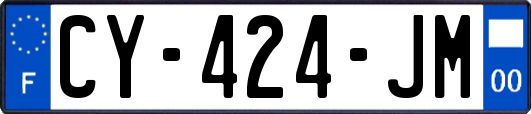 F
CY-424-JM
00